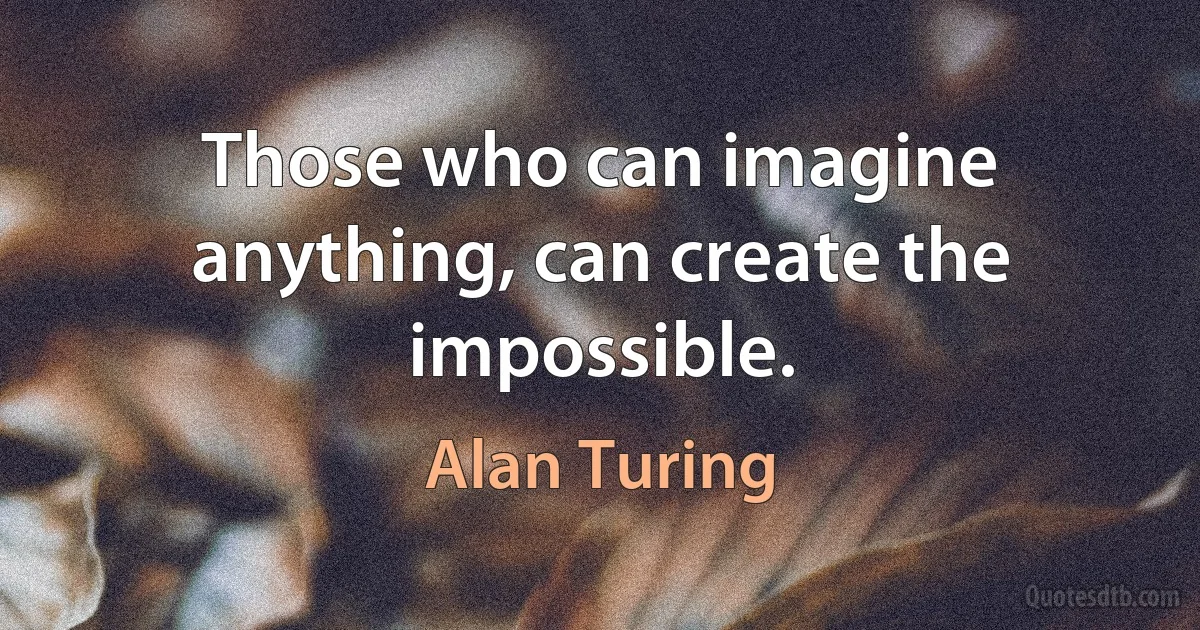 Those who can imagine anything, can create the impossible.

Alan Turing

Quotesdtb.com